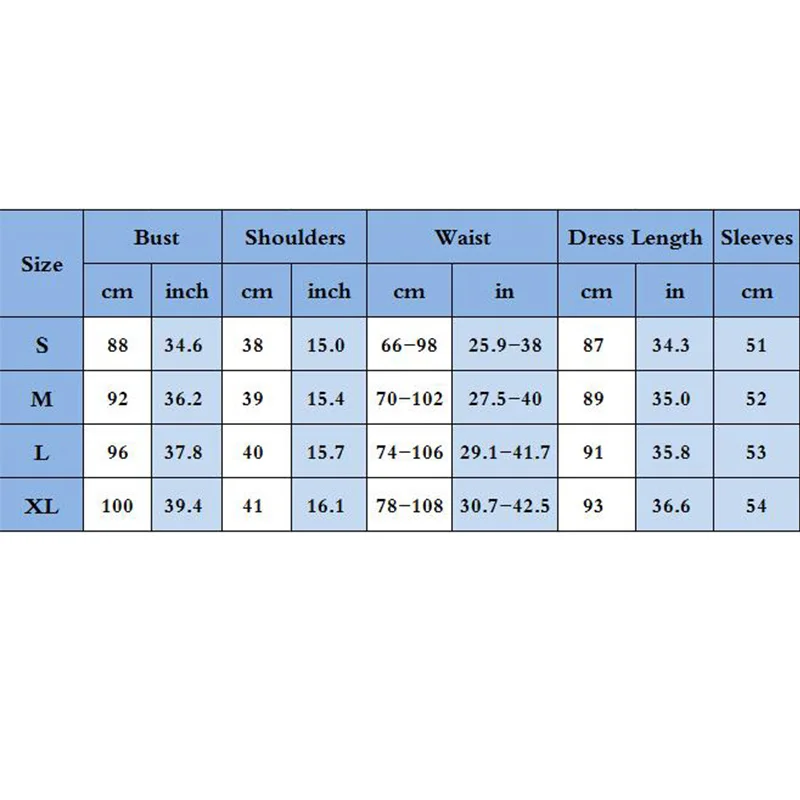 | Size | Bust | | Shoulders | | Waist | | Dress Length | | Sleeves |
|---|---|---|---|---|---|---|---|---|---|
| | cm | inch | cm | inch | cm | in | cm | in | cm |
| S | 88 | 34.6 | 38 | 15.0 | 66−98 | 25.9−38 | 87 | 34.3 | 51 |
| M | 92 | 36.2 | 39 | 15.4 | 70−102 | 27.5−40 | 89 | 35.0 | 52 |
| L | 96 | 37.8 | 40 | 15.7 | 74−106 | 29.1−41.7 | 91 | 35.8 | 53 |
| XL | 100 | 39.4 | 41 | 16.1 | 78−108 | 30.7−42.5 | 93 | 36.6 | 54 |